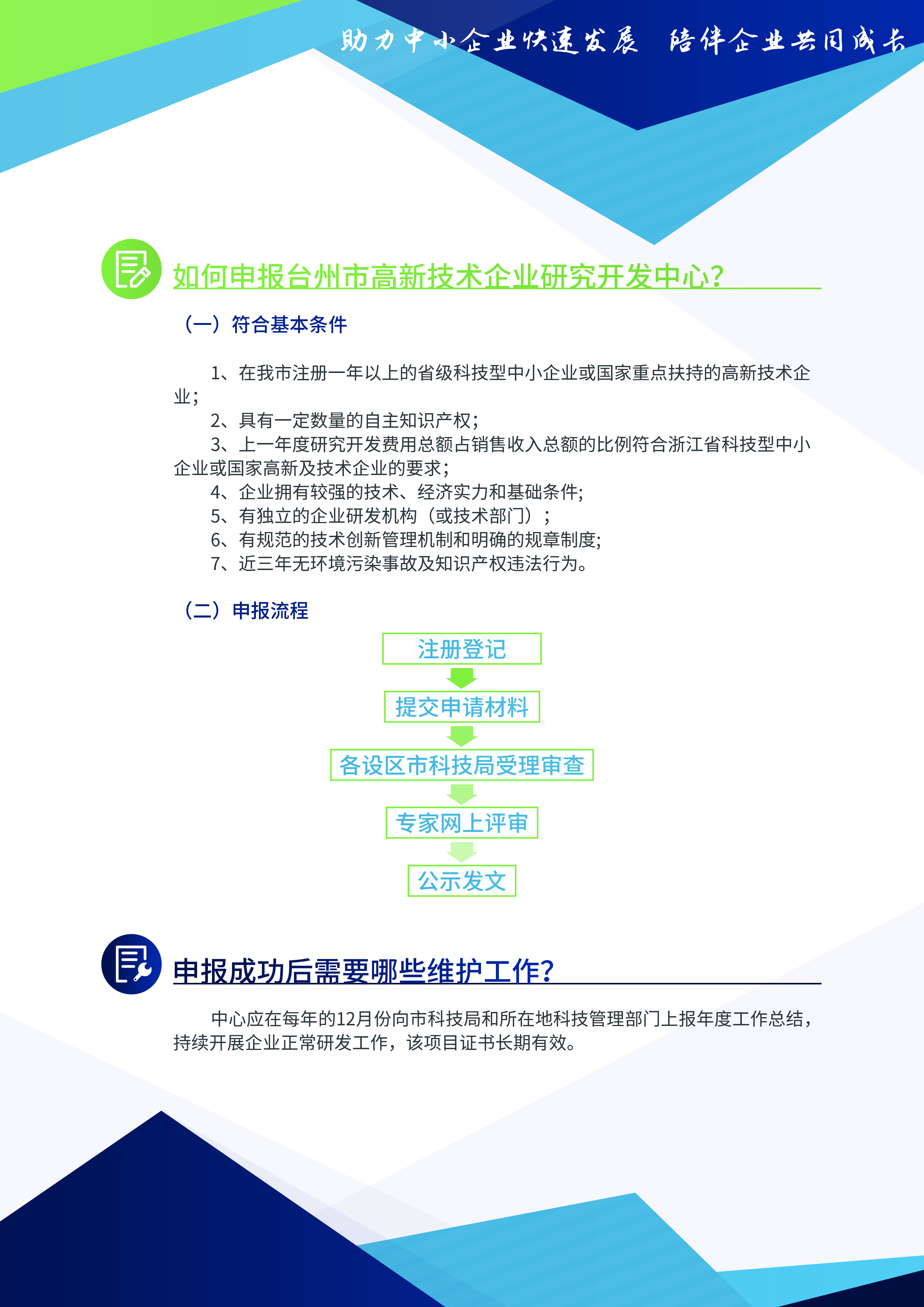 助力中小企业快速发展　陪伴企业共同成长

如何申报台州市高新技术企业研究开发中心?

（一）符合基本条件

1、在我市注册一年以上的省级科技型中小企业或国家重点扶持的高新技术企业；

2、具有一定数量的自主知识产权；

3、上一年度研究开发费用总额占销售收入总额的比例符合浙江省科技型中小企业或国家高新及技术企业的要求；

4、企业拥有较强的技术、经济实力和基础条件;

5、有独立的企业研发机构（或技术部门）；

6、有规范的技术创新管理机制和明确的规章制度;

7、近三年无环境污染事故及知识产权违法行为。

（二）申报流程

注册登记

提交申请材料

各设区市科技局受理审查

专家网上评审

公示发文

申报成功后需要哪些维护工作?

中心应在每年的12月份向市科技局和所在地科技管理部门上报年度工作总结，持续开展企业正常研发工作，该项目证书长期有效。